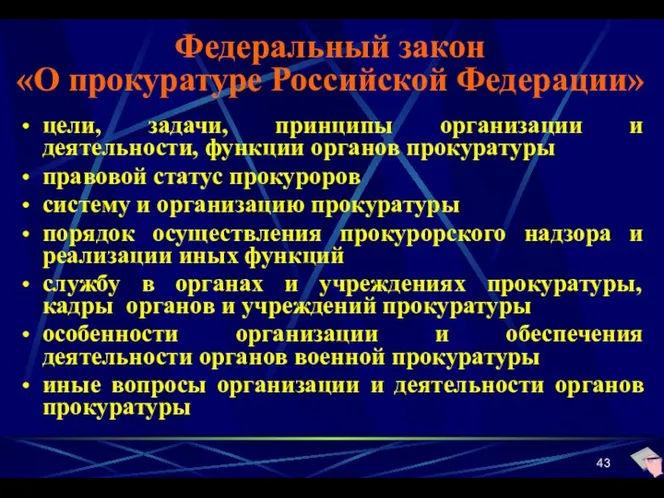 Федеральный закон
«О прокуратуре Российской Федерации»

• цели, задачи, принципы организации и деятельности, функции органов прокуратуры
• правовой статус прокуроров
• систему и организацию прокуратуры
• порядок осуществления прокурорского надзора и реализации иных функций
• службу в органах и учреждениях прокуратуры, кадры органов и учреждений прокуратуры
• особенности организации и обеспечения деятельности органов военной прокуратуры
• иные вопросы организации и деятельности органов прокуратуры

43